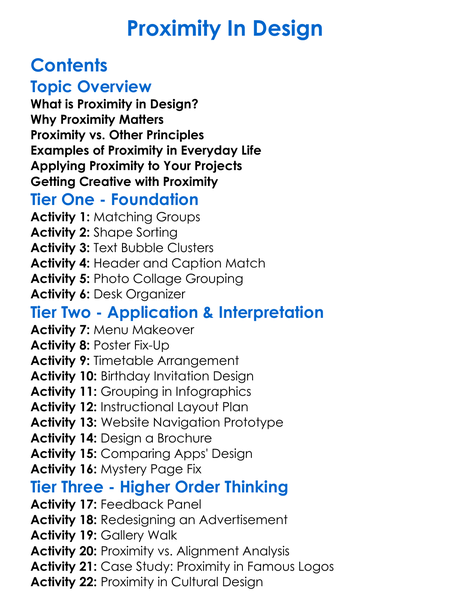 Proximity In Design

Contents

Topic Overview

What is Proximity in Design?
Why Proximity Matters
Proximity vs. Other Principles
Examples of Proximity in Everyday Life
Applying Proximity to Your Projects
Getting Creative with Proximity

Tier One - Foundation

Activity 1: Matching Groups
Activity 2: Shape Sorting
Activity 3: Text Bubble Clusters
Activity 4: Header and Caption Match
Activity 5: Photo Collage Grouping
Activity 6: Desk Organizer

Tier Two - Application & Interpretation

Activity 7: Menu Makeover
Activity 8: Poster Fix-Up
Activity 9: Timetable Arrangement
Activity 10: Birthday Invitation Design
Activity 11: Grouping in Infographics
Activity 12: Instructional Layout Plan
Activity 13: Website Navigation Prototype
Activity 14: Design a Brochure
Activity 15: Comparing Apps' Design
Activity 16: Mystery Page Fix

Tier Three - Higher Order Thinking

Activity 17: Feedback Panel
Activity 18: Redesigning an Advertisement
Activity 19: Gallery Walk
Activity 20: Proximity vs. Alignment Analysis
Activity 21: Case Study: Proximity in Famous Logos
Activity 22: Proximity in Cultural Design